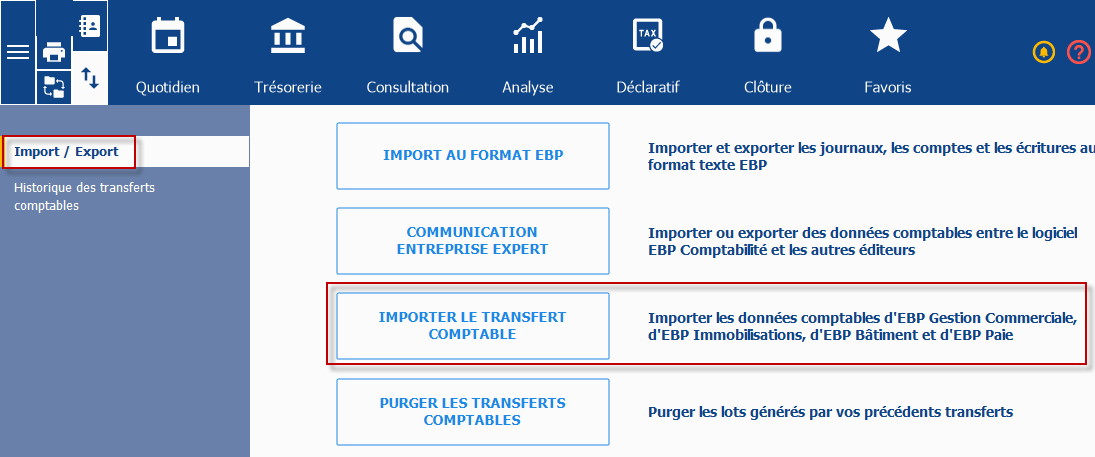 Quotidien
Trésorerie
Consultation
Analyse
TAX
Déclaratif
Clôture
Favoris

Import / Export

Historique des transferts comptables

IMPORT AU FORMAT EBP

Importer et exporter les journaux, les comptes et les écritures au format texte EBP

COMMUNICATION ENTREPRISE EXPERT

Importer ou exporter des données comptables entre le logiciel EBP Comptabilité et les autres éditeurs

IMPORTER LE TRANSFERT COMPTABLE

Importer les données comptables d'EBP Gestion Commerciale, d'EBP Immobilisations, d'EBP Bâtiment et d'EBP Paie

PURGER LES TRANSFERTS COMPTABLES

Purger les lots générés par vos précédents transferts